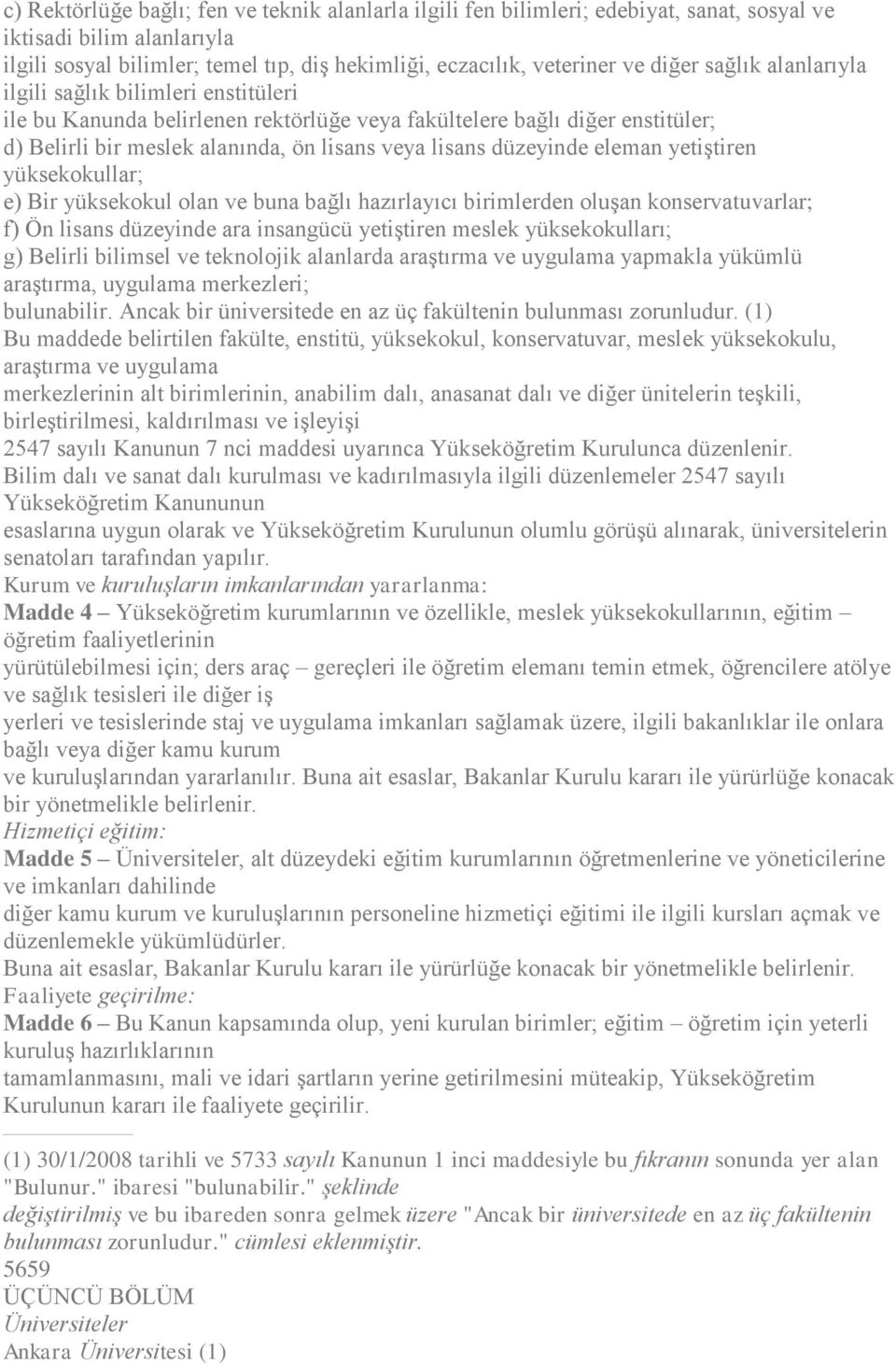 c) Rektörlüğe bağlı; fen ve teknik alanlarla ilgili fen bilimleri; edebiyat, sanat, sosyal ve iktisadi bilim alanlarıyla ilgili sosyal bilimler; temel tıp, diş hekimliği, eczacılık, veteriner ve diğer sağlık alanlarıyla ilgili sağlık bilimleri enstitüleri ile bu Kanunda belirlenen rektörlüğe veya fakültelere bağlı diğer enstitüler;
d) Belirli bir meslek alanında, ön lisans veya lisans düzeyinde eleman yetiştiren yüksekokullar;
e) Bir yüksekokul olan ve buna bağlı hazırlayıcı birimlerden oluşan konservatuvarlar;
f) Ön lisans düzeyinde ara insangücü yetiştiren meslek yüksekokulları;
g) Belirli bilimsel ve teknolojik alanlarda araştırma ve uygulama yapmakla yükümlü araştırma, uygulama merkezleri;
bulunabilir. Ancak bir üniversitede en az üç fakültenin bulunması zorunludur. (1)
Bu maddede belirtilen fakülte, enstitü, yüksekokul, konservatuvar, meslek yüksekokulu, araştırma ve uygulama merkezlerinin alt birimlerinin, anabilim dalı, anasanat dalı ve diğer ünitelerin teşkili, birleştirilmesi, kaldırılması ve işleyişi 2547 sayılı Kanunun 7 nci maddesi uyarınca Yükseköğretim Kurulunca düzenlenir.
Bilim dalı ve sanat dalı kurulması ve kadırılmasıyla ilgili düzenlemeler 2547 sayılı Yükseköğretim Kanununun esaslarına uygun olarak ve Yükseköğretim Kurulunun olumlu görüşü alınarak, üniversitelerin senatoları tarafından yapılır.
Kurum ve kuruluşların imkanlarından yararlanma:
Madde 4 – Yükseköğretim kurumlarının ve özellikle, meslek yüksekokullarının, eğitim – öğretim faaliyetlerinin yürütülebilmesi için; ders araç – gereçleri ile öğretim elemanı temin etmek, öğrencilere atölye ve sağlık tesisleri ile diğer iş yerleri ve tesislerinde staj ve uygulama imkanları sağlamak üzere, ilgili bakanlıklar ile onlara bağlı veya diğer kamu kurum ve kuruluşlarından yararlanılır. Buna ait esaslar, Bakanlar Kurulu kararı ile yürürlüğe konacak bir yönetmelikle belirlenir.
Hizmetiçi eğitim:
Madde 5 – Üniversiteler, alt düzeydeki eğitim kurumlarının öğretmenlerine ve yöneticilerine ve imkanları dahilinde diğer kamu kurum ve kuruluşlarının personeline hizmetiçi eğitimi ile ilgili kursları açmak ve düzenlemekle yükümlüdürler.
Buna ait esaslar, Bakanlar Kurulu kararı ile yürürlüğe konacak bir yönetmelikle belirlenir.
Faaliyete geçirilme:
Madde 6 – Bu Kanun kapsamında olup, yeni kurulan birimler; eğitim – öğretim için yeterli kuruluş hazırlıklarının tamamlanmasını, mali ve idari şartların yerine getirilmesini müteakip, Yükseköğretim Kurulunun kararı ile faaliyete geçirilir.

(1) 30/1/2008 tarihli ve 5733 sayılı Kanunun 1 inci maddesiyle bu fıkranın sonunda yer alan "Bulunur." ibaresi "bulunabilir." şeklinde değiştirilmiş ve bu ibareden sonra gelmek üzere "Ancak bir üniversitede en az üç fakültenin bulunması zorunludur." cümlesi eklenmiştir.
5659
ÜÇÜNCÜ BÖLÜM
Üniversiteler
Ankara Üniversitesi (1)